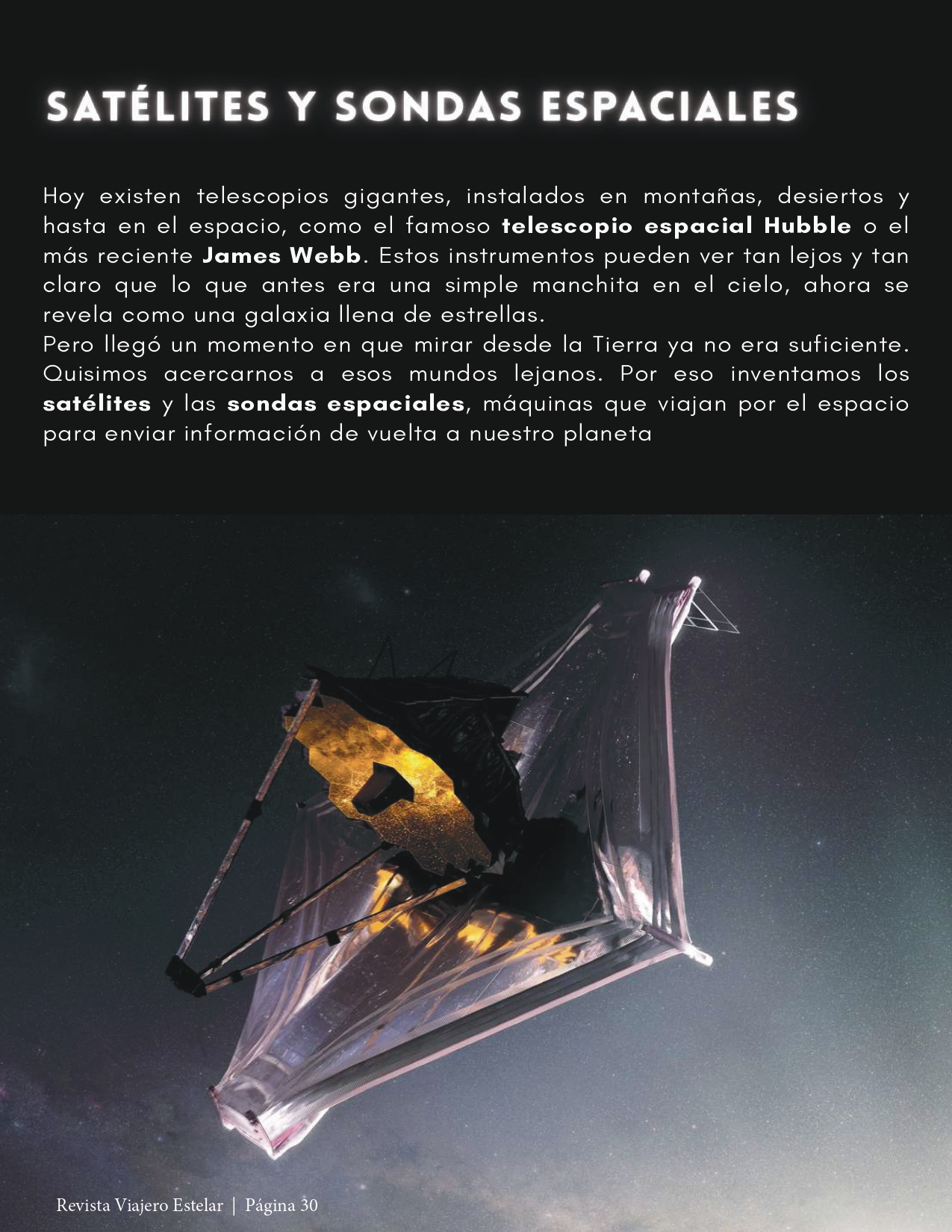 SATÉLITES Y SONDAS ESPACIALES

Hoy existen telescopios gigantes, instalados en montañas, desiertos y hasta en el espacio, como el famoso telescopio espacial Hubble o el más reciente James Webb. Estos instrumentos pueden ver tan lejos y tan claro que lo que antes era una simple manchita en el cielo, ahora se revela como una galaxia llena de estrellas.

Pero llegó un momento en que mirar desde la Tierra ya no era suficiente. Quisimos acercarnos a esos mundos lejanos. Por eso inventamos los satélites y las sondas espaciales, máquinas que viajan por el espacio para enviar información de vuelta a nuestro planeta

Revista Viajero Estelar | Página 30